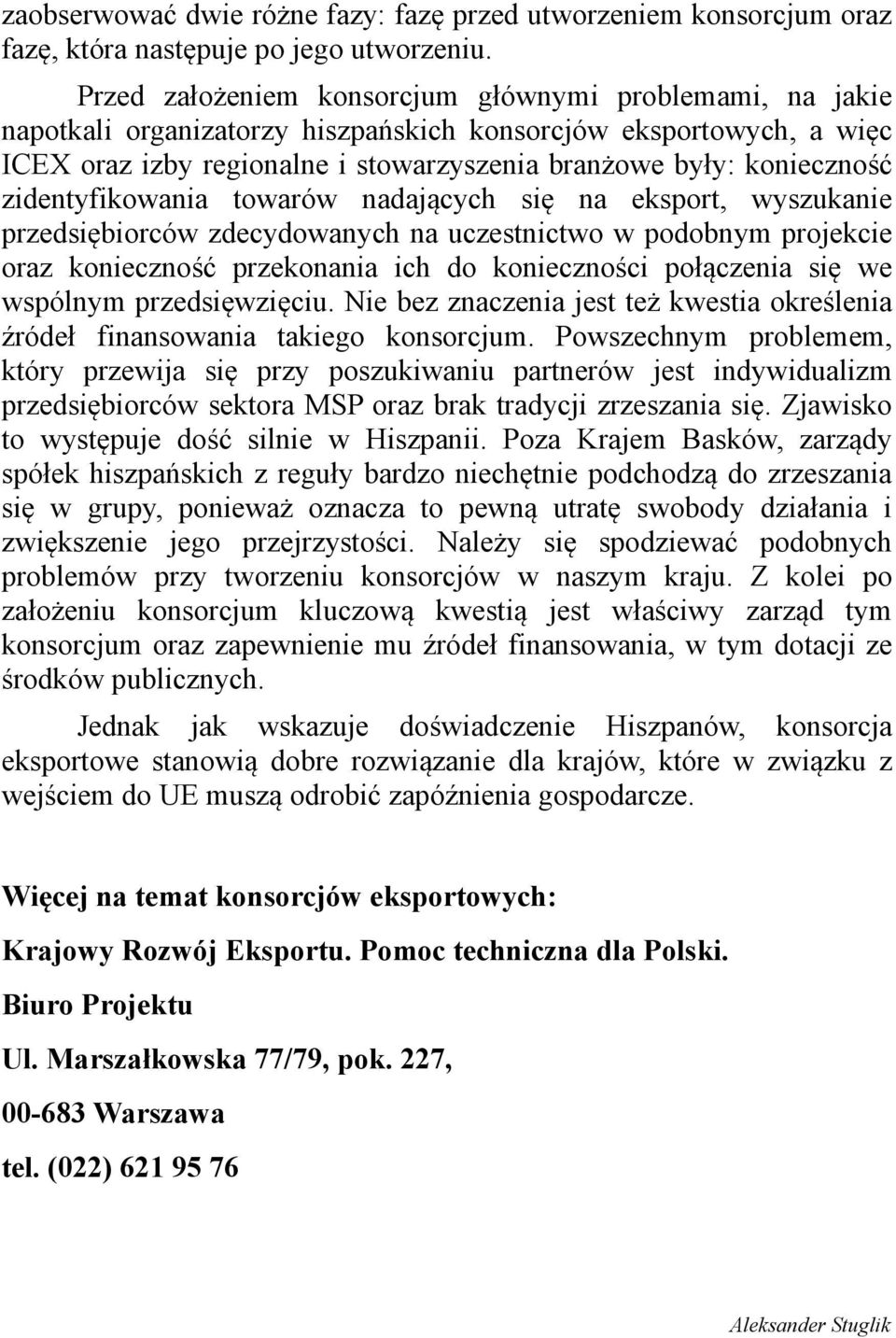 zaobserwować dwie różne fazy: fazę przed utworzeniem konsorcjum oraz fazę, która następuje po jego utworzeniu.

Przed założeniem konsorcjum głównymi problemami, na jakie napotkali organizatorzy hiszpańskich konsorcjów eksportowych, a więc ICEX oraz izby regionalne i stowarzyszenia branżowe były: konieczność zidentyfikowania towarów nadających się na eksport, wyszukanie przedsiębiorców zdecydowanych na uczestnictwo w podobnym projekcie oraz konieczność przekonania ich do konieczności połączenia się we wspólnym przedsięwzięciu. Nie bez znaczenia jest też kwestia określenia źródeł finansowania takiego konsorcjum. Powszechnym problemem, który przewija się przy poszukiwaniu partnerów jest indywidualizm przedsiębiorców sektora MSP oraz brak tradycji zrzeszania się. Zjawisko to występuje dość silnie w Hiszpanii. Poza Krajem Basków, zarządy spółek hiszpańskich z reguły bardzo niechętnie podchodzą do zrzeszania się w grupy, ponieważ oznacza to pewną utratę swobody działania i zwiększenie jego przejrzystości. Należy się spodziewać podobnych problemów przy tworzeniu konsorcjów w naszym kraju. Z kolei po założeniu konsorcjum kluczową kwestią jest właściwy zarząd tym konsorcjum oraz zapewnienie mu źródeł finansowania, w tym dotacji ze środków publicznych.

Jednak jak wskazuje doświadczenie Hiszpanów, konsorcja eksportowe stanowią dobre rozwiązanie dla krajów, które w związku z wejściem do UE muszą odrobić zapóźnienia gospodarcze.

Więcej na temat konsorcjów eksportowych:

Krajowy Rozwój Eksportu. Pomoc techniczna dla Polski.

Biuro Projektu

Ul. Marszałkowska 77/79, pok. 227,

00-683 Warszawa

tel. (022) 621 95 76

Aleksander Stuglik